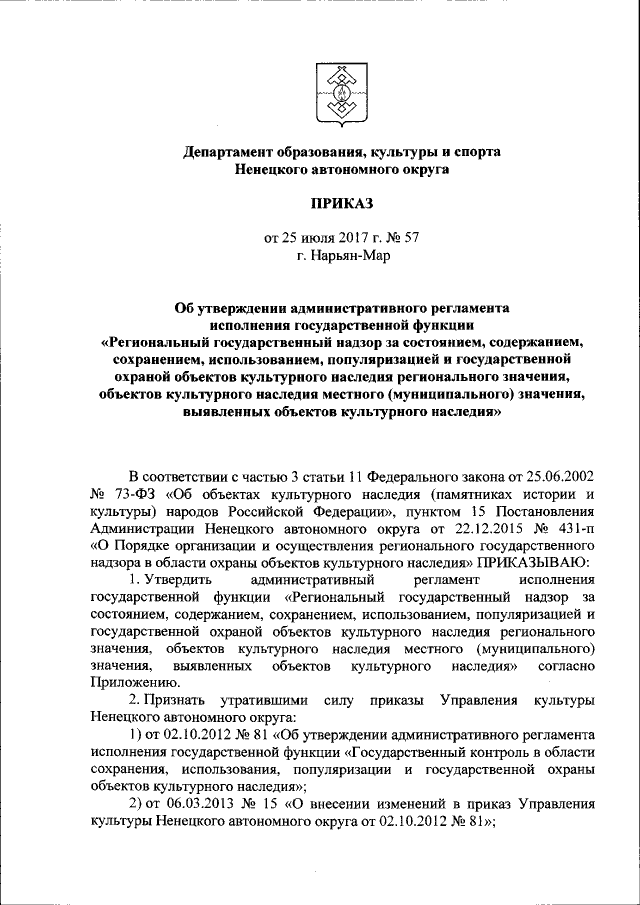 Департамент образования, культуры и спорта
Ненецкого автономного округа

ПРИКАЗ

от 25 июля 2017 г. № 57
г. Нарьян-Мар

Об утверждении административного регламента
исполнения государственной функции
«Региональный государственный надзор за состоянием, содержанием, сохранением, использованием, популяризацией и государственной охраной объектов культурного наследия регионального значения, объектов культурного наследия местного (муниципального) значения, выявленных объектов культурного наследия»

В соответствии с частью 3 статьи 11 Федерального закона от 25.06.2002 № 73-ФЗ «Об объектах культурного наследия (памятниках истории и культуры) народов Российской Федерации», пунктом 15 Постановления Администрации Ненецкого автономного округа от 22.12.2015 № 431-п «О Порядке организации и осуществления регионального государственного надзора в области охраны объектов культурного наследия» ПРИКАЗЫВАЮ:

1. Утвердить административный регламент исполнения государственной функции «Региональный государственный надзор за состоянием, содержанием, сохранением, использованием, популяризацией и государственной охраной объектов культурного наследия регионального значения, объектов культурного наследия местного (муниципального) значения, выявленных объектов культурного наследия» согласно Приложению.

2. Признать утратившими силу приказы Управления культуры Ненецкого автономного округа:

1) от 02.10.2012 № 81 «Об утверждении административного регламента исполнения государственной функции «Государственный контроль в области сохранения, использования, популяризации и государственной охраны объектов культурного наследия»;

2) от 06.03.2013 № 15 «О внесении изменений в приказ Управления культуры Ненецкого автономного округа от 02.10.2012 № 81»;